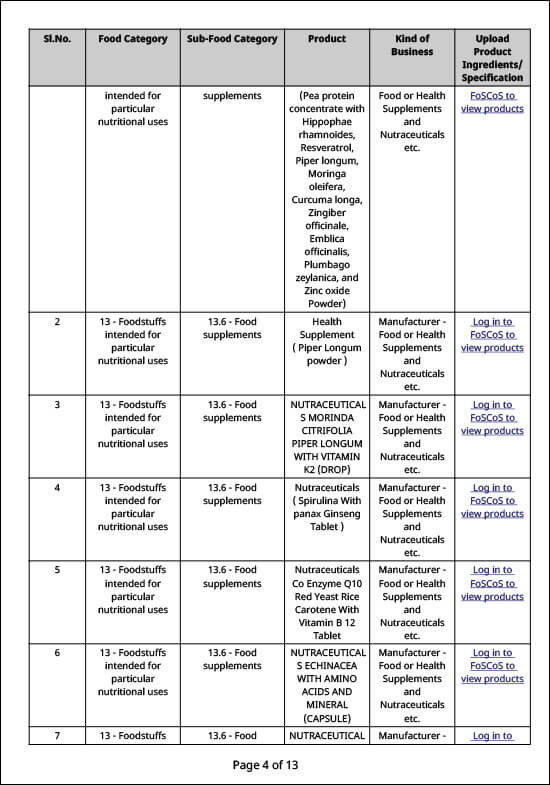 | Sl.No. | Food Category | Sub-Food Category | Product | Kind of Business | Upload Product Ingredients/ Specification |
|---|---|---|---|---|---|
| | intended for particular nutritional uses | supplements | (Pea protein concentrate with Hippophae rhamnoides, Resveratrol, Piper longum, Moringa oleifera, Curcuma longa, Zingiber officinale, Emblica officinalis, Plumbago zeylanica, and Zinc oxide Powder) | Food or Health Supplements and Nutraceuticals etc. | FoSCoS to view products |
| 2 | 13 - Foodstuffs intended for particular nutritional uses | 13.6 - Food supplements | Health Supplement ( Piper Longum powder ) | Manufacturer - Food or Health Supplements and Nutraceuticals etc. | Log in to FoSCoS to view products |
| 3 | 13 - Foodstuffs intended for particular nutritional uses | 13.6 - Food supplements | NUTRACEUTICALS MORINDA CITRIFOLIA PIPER LONGUM WITH VITAMIN K2 (DROP) | Manufacturer - Food or Health Supplements and Nutraceuticals etc. | Log in to FoSCoS to view products |
| 4 | 13 - Foodstuffs intended for particular nutritional uses | 13.6 - Food supplements | Nutraceuticals ( Spirulina With panax Ginseng Tablet ) | Manufacturer - Food or Health Supplements and Nutraceuticals etc. | Log in to FoSCoS to view products |
| 5 | 13 - Foodstuffs intended for particular nutritional uses | 13.6 - Food supplements | Nutraceuticals Co Enzyme Q10 Red Yeast Rice Carotene With Vitamin B 12 Tablet | Manufacturer - Food or Health Supplements and Nutraceuticals etc. | Log in to FoSCoS to view products |
| 6 | 13 - Foodstuffs intended for particular nutritional uses | 13.6 - Food supplements | NUTRACEUTICALS ECHINACEA WITH AMINO ACIDS AND MINERAL (CAPSULE) | Manufacturer - Food or Health Supplements and Nutraceuticals etc. | Log in to FoSCoS to view products |
| 7 | 13 - Foodstuffs | 13.6 - Food | NUTRACEUTICAL | Manufacturer - | Log in to |

Page 4 of 13